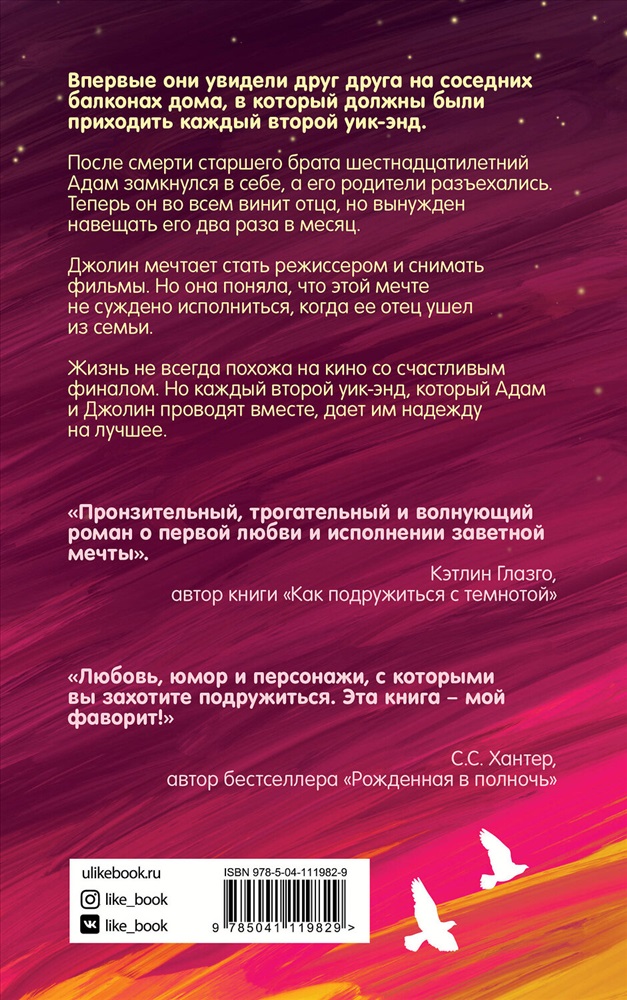 Впервые они увидели друг друга на соседних балконах дома, в который должны были приходить каждый второй уик-энд.

После смерти старшего брата шестнадцатилетний Адам замкнулся в себе, а его родители разъехались. Теперь он во всем винит отца, но вынужден навещать его два раза в месяц.

Джолин мечтает стать режиссером и снимать фильмы. Но она поняла, что этой мечте не суждено исполниться, когда ее отец ушел из семьи.

Жизнь не всегда похожа на кино со счастливым финалом. Но каждый второй уик-энд, который Адам и Джолин проводят вместе, дает им надежду на лучшее.

«Пронзительный, трогательный и волнующий роман о первой любви и исполнении заветной мечты».

Кэтлин Глазго,
автор книги «Как подружиться с темнотой»

«Любовь, юмор и персонажи, с которыми вы захотите подружиться. Эта книга – мой фаворит!»

С.С. Хантер,
автор бестселлера «Рожденная в полночь»

ulikebook.ru
like_book
like_book

ISBN 978-5-04-111982-9
9 785041 119829 >